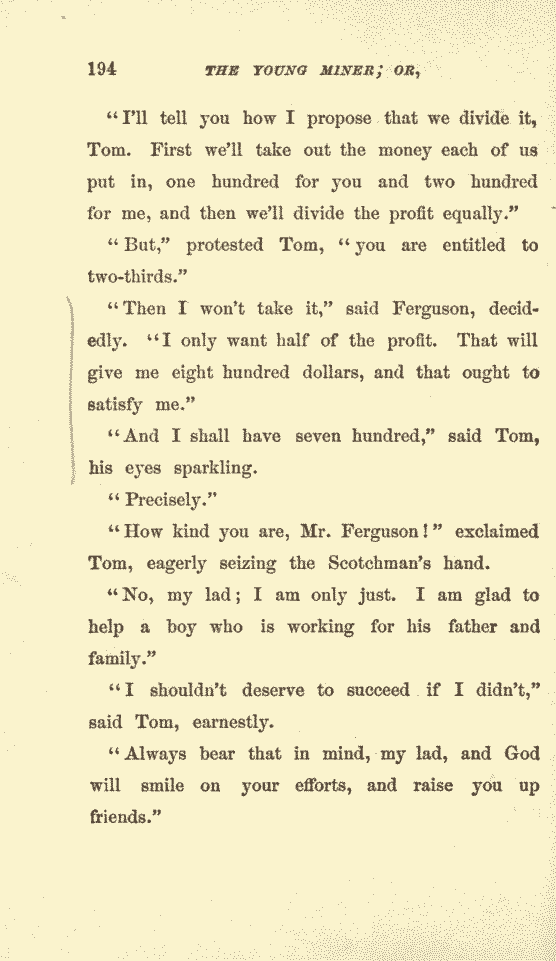 194 THE YOUNG MINER; OR,

"I'll tell you how I propose that we divide it, Tom. First we'll take out the money each of us put in, one hundred for you and two hundred for me, and then we'll divide the profit equally."

"But," protested Tom, "you are entitled to two-thirds."

"Then I won't take it," said Ferguson, decidedly. "I only want half of the profit. That will give me eight hundred dollars, and that ought to satisfy me."

"And I shall have seven hundred," said Tom, his eyes sparkling.

"Precisely."

"How kind you are, Mr. Ferguson!" exclaimed Tom, eagerly seizing the Scotchman's hand.

"No, my lad; I am only just. I am glad to help a boy who is working for his father and family."

"I shouldn't deserve to succeed if I didn't," said Tom, earnestly.

"Always bear that in mind, my lad, and God will smile on your efforts, and raise you up friends."